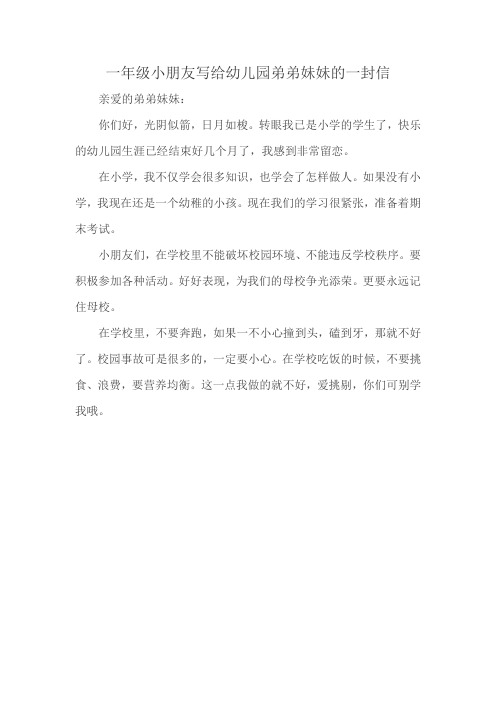 一年级小朋友写给幼儿园弟弟妹妹的一封信

亲爱的弟弟妹妹：

你们好，光阴似箭，日月如梭。转眼我已是小学的学生了，快乐的幼儿园生涯已经结束好几个月了，我感到非常留恋。

在小学，我不仅学会很多知识，也学会了怎样做人。如果没有小学，我现在还是一个幼稚的小孩。现在我们的学习很紧张，准备着期末考试。

小朋友们，在学校里不能破坏校园环境、不能违反学校秩序。要积极参加各种活动。好好表现，为我们的母校争光添荣。更要永远记住母校。

在学校里，不要奔跑，如果一不小心撞到头，磕到牙，那就不好了。校园事故可是很多的，一定要小心。在学校吃饭的时候，不要挑食、浪费，要营养均衡。这一点我做的就不好，爱挑剔，你们可别学我哦。